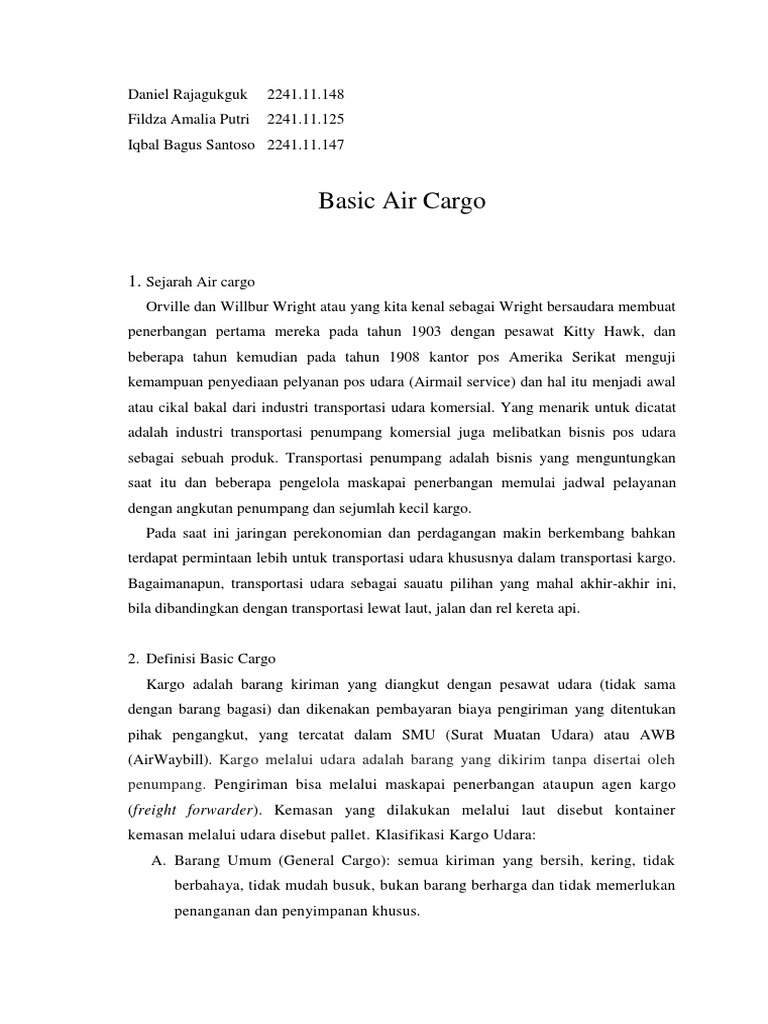 Daniel Rajagukguk 2241.11.148
Fildza Amalia Putri 2241.11.125
Iqbal Bagus Santoso 2241.11.147

Basic Air Cargo

1. Sejarah Air cargo

Orville dan Willbur Wright atau yang kita kenal sebagai Wright bersaudara membuat penerbangan pertama mereka pada tahun 1903 dengan pesawat Kitty Hawk, dan beberapa tahun kemudian pada tahun 1908 kantor pos Amerika Serikat menguji kemampuan penyediaan pelyanan pos udara (Airmail service) dan hal itu menjadi awal atau cikal bakal dari industri transportasi udara komersial. Yang menarik untuk dicatat adalah industri transportasi penumpang komersial juga melibatkan bisnis pos udara sebagai sebuah produk. Transportasi penumpang adalah bisnis yang menguntungkan saat itu dan beberapa pengelola maskapai penerbangan memulai jadwal pelayanan dengan angkutan penumpang dan sejumlah kecil kargo.

Pada saat ini jaringan perekonomian dan perdagangan makin berkembang bahkan terdapat permintaan lebih untuk transportasi udara khususnya dalam transportasi kargo. Bagaimanapun, transportasi udara sebagai sauatu pilihan yang mahal akhir-akhir ini, bila dibandingkan dengan transportasi lewat laut, jalan dan rel kereta api.

2. Definisi Basic Cargo

Kargo adalah barang kiriman yang diangkut dengan pesawat udara (tidak sama dengan barang bagasi) dan dikenakan pembayaran biaya pengiriman yang ditentukan pihak pengangkut, yang tercatat dalam SMU (Surat Muatan Udara) atau AWB (AirWaybill). Kargo melalui udara adalah barang yang dikirim tanpa disertai oleh penumpang. Pengiriman bisa melalui maskapai penerbangan ataupun agen kargo (freight forwarder). Kemasan yang dilakukan melalui laut disebut kontainer kemasan melalui udara disebut pallet. Klasifikasi Kargo Udara:

A. Barang Umum (General Cargo): semua kiriman yang bersih, kering, tidak berbahaya, tidak mudah busuk, bukan barang berharga dan tidak memerlukan penanganan dan penyimpanan khusus.